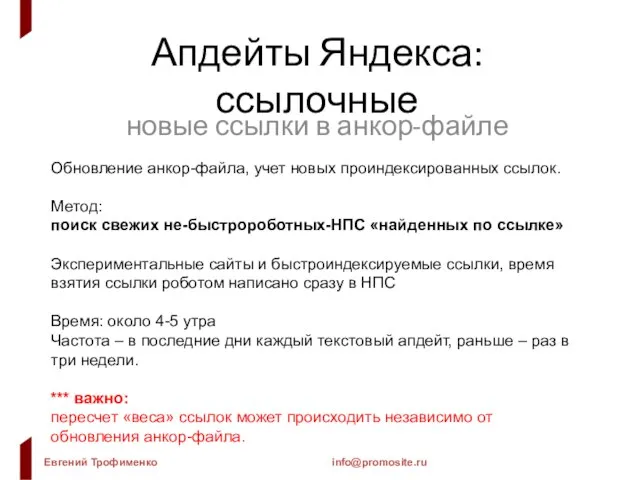 Апдейты Яндекса: ссылочные
новые ссылки в анкор-файле

Обновление анкор-файла, учет новых проиндексированных ссылок.

Метод:
поиск свежих не-быстророботных-НПС «найденных по ссылке»

Экспериментальные сайты и быстроиндексируемые ссылки, время взятия ссылки роботом написано сразу в НПС

Время: около 4-5 утра
Частота – в последние дни каждый текстовый апдейт, раньше – раз в три недели.

*** важно:
пересчет «веса» ссылок может происходить независимо от обновления анкор-файла.

Евгений Трофименко

info@promosite.ru